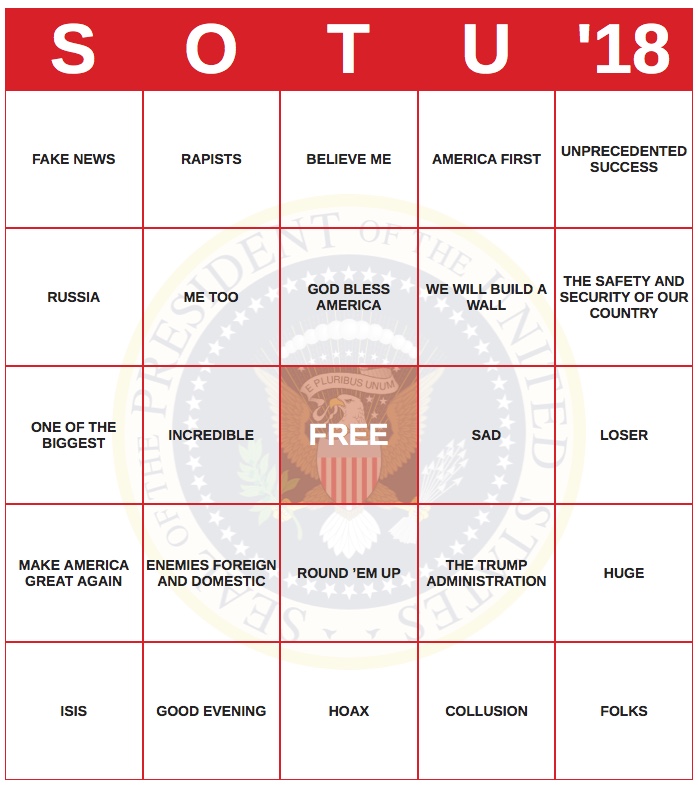 | S | O | T | U | '18 |
|---|---|---|---|---|
| FAKE NEWS | RAPISTS | BELIEVE ME | AMERICA FIRST | UNPRECEDENTED SUCCESS |
| RUSSIA | ME TOO | GOD BLESS AMERICA | WE WILL BUILD A WALL | THE SAFETY AND SECURITY OF OUR COUNTRY |
| ONE OF THE BIGGEST | INCREDIBLE | FREE | SAD | LOSER |
| MAKE AMERICA GREAT AGAIN | ENEMIES FOREIGN AND DOMESTIC | ROUND 'EM UP | THE TRUMP ADMINISTRATION | HUGE |
| ISIS | GOOD EVENING | HOAX | COLLUSION | FOLKS |

SEAL OF THE PRESIDENT OF THE UNITED STATES

E PLURIBUS UNUM